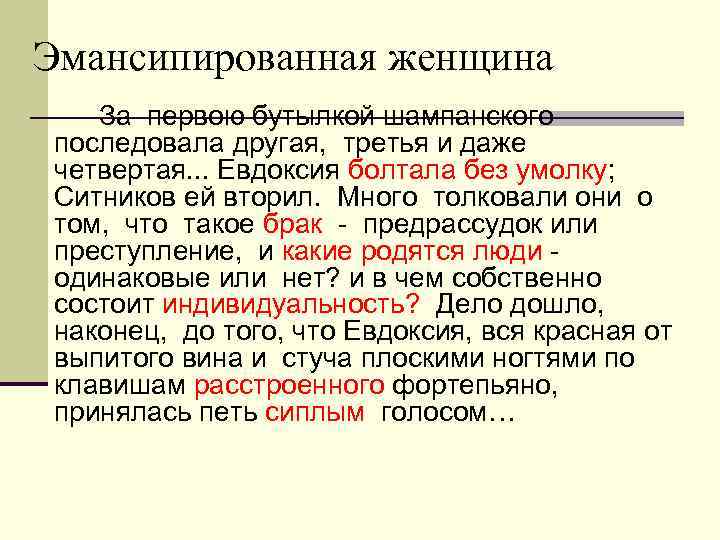 Эмансипированная женщина

За первою бутылкой шампанского последовала другая, третья и даже четвертая... Евдоксия болтала без умолку; Ситников ей вторил. Много толковали они о том, что такое брак - предрассудок или преступление, и какие родятся люди - одинаковые или нет? и в чем собственно состоит индивидуальность? Дело дошло, наконец, до того, что Евдоксия, вся красная от выпитого вина и стуча плоскими ногтями по клавишам расстроенного фортепьяно, принялась петь сиплым голосом…